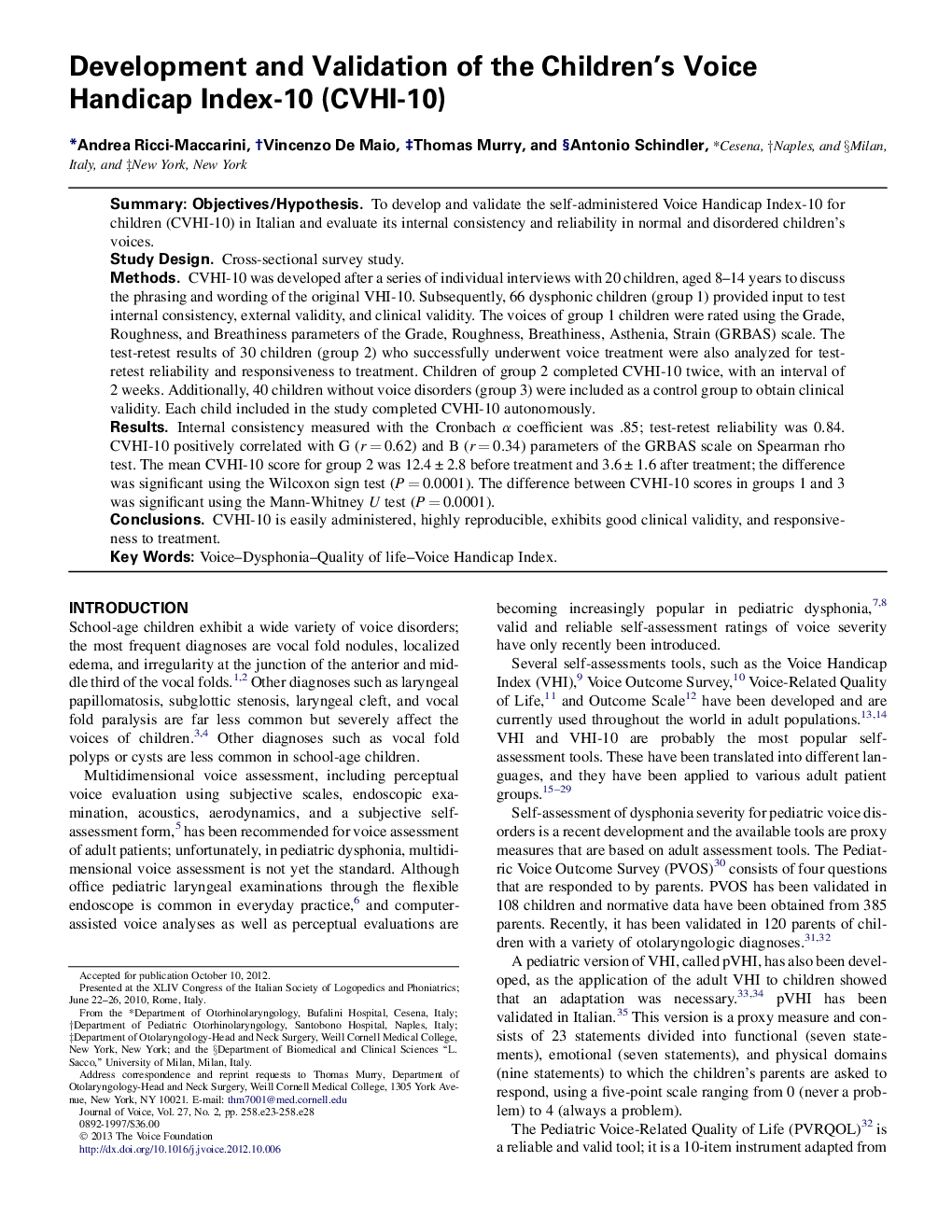 Development and Validation of the Children's Voice Handicap Index-10 (CVHI-10)

*Andrea Ricci-Maccarini, †Vincenzo De Maio, ‡Thomas Murry, and §Antonio Schindler, *Cesena, †Naples, and §Milan, Italy, and ‡New York, New York

Summary: Objectives/Hypothesis. To develop and validate the self-administered Voice Handicap Index-10 for children (CVHI-10) in Italian and evaluate its internal consistency and reliability in normal and disordered children's voices.
Study Design. Cross-sectional survey study.
Methods. CVHI-10 was developed after a series of individual interviews with 20 children, aged 8–14 years to discuss the phrasing and wording of the original VHI-10. Subsequently, 66 dysphonic children (group 1) provided input to test internal consistency, external validity, and clinical validity. The voices of group 1 children were rated using the Grade, Roughness, and Breathiness parameters of the Grade, Roughness, Breathiness, Asthenia, Strain (GRBAS) scale. The test-retest results of 30 children (group 2) who successfully underwent voice treatment were also analyzed for test-retest reliability and responsiveness to treatment. Children of group 2 completed CVHI-10 twice, with an interval of 2 weeks. Additionally, 40 children without voice disorders (group 3) were included as a control group to obtain clinical validity. Each child included in the study completed CVHI-10 autonomously.
Results. Internal consistency measured with the Cronbach $\alpha$ coefficient was .85; test-retest reliability was 0.84. CVHI-10 positively correlated with G ($r = 0.62$) and B ($r = 0.34$) parameters of the GRBAS scale on Spearman rho test. The mean CVHI-10 score for group 2 was $12.4 \pm 2.8$ before treatment and $3.6 \pm 1.6$ after treatment; the difference was significant using the Wilcoxon sign test ($P = 0.0001$). The difference between CVHI-10 scores in groups 1 and 3 was significant using the Mann-Whitney $U$ test ($P = 0.0001$).
Conclusions. CVHI-10 is easily administered, highly reproducible, exhibits good clinical validity, and responsiveness to treatment.
Key Words: Voice–Dysphonia–Quality of life–Voice Handicap Index.

INTRODUCTION
School-age children exhibit a wide variety of voice disorders; the most frequent diagnoses are vocal fold nodules, localized edema, and irregularity at the junction of the anterior and middle third of the vocal folds.$^{1,2}$ Other diagnoses such as laryngeal papillomatosis, subglottic stenosis, laryngeal cleft, and vocal fold paralysis are far less common but severely affect the voices of children.$^{3,4}$ Other diagnoses such as vocal fold polyps or cysts are less common in school-age children.

Multidimensional voice assessment, including perceptual voice evaluation using subjective scales, endoscopic examination, acoustics, aerodynamics, and a subjective self-assessment form,$^{5}$ has been recommended for voice assessment of adult patients; unfortunately, in pediatric dysphonia, multidimensional voice assessment is not yet the standard. Although office pediatric laryngeal examinations through the flexible endoscope is common in everyday practice,$^{6}$ and computer-assisted voice analyses as well as perceptual evaluations are

Accepted for publication October 10, 2012.
Presented at the XLIV Congress of the Italian Society of Logopedics and Phoniatrics; June 22–26, 2010, Rome, Italy.
From the *Department of Otorhinolaryngology, Bufalini Hospital, Cesena, Italy; †Department of Pediatric Otorhinolaryngology, Santobono Hospital, Naples, Italy; ‡Department of Otolaryngology-Head and Neck Surgery, Weill Cornell Medical College, New York, New York; and the §Department of Biomedical and Clinical Sciences "L. Sacco," University of Milan, Milan, Italy.
Address correspondence and reprint requests to Thomas Murry, Department of Otolaryngology-Head and Neck Surgery, Weill Cornell Medical College, 1305 York Avenue, New York, NY 10021. E-mail: thm7001@med.cornell.edu
Journal of Voice, Vol. 27, No. 2, pp. 258.e23-258.e28
0892-1997/$36.00
© 2013 The Voice Foundation
http://dx.doi.org/10.1016/j.jvoice.2012.10.006

becoming increasingly popular in pediatric dysphonia,$^{7,8}$ valid and reliable self-assessment ratings of voice severity have only recently been introduced.

Several self-assessments tools, such as the Voice Handicap Index (VHI),$^{9}$ Voice Outcome Survey,$^{10}$ Voice-Related Quality of Life,$^{11}$ and Outcome Scale$^{12}$ have been developed and are currently used throughout the world in adult populations.$^{13,14}$ VHI and VHI-10 are probably the most popular self-assessment tools. These have been translated into different languages, and they have been applied to various adult patient groups.$^{15–29}$

Self-assessment of dysphonia severity for pediatric voice disorders is a recent development and the available tools are proxy measures that are based on adult assessment tools. The Pediatric Voice Outcome Survey (PVOS)$^{30}$ consists of four questions that are responded to by parents. PVOS has been validated in 108 children and normative data have been obtained from 385 parents. Recently, it has been validated in 120 parents of children with a variety of otolaryngologic diagnoses.$^{31,32}$

A pediatric version of VHI, called pVHI, has also been developed, as the application of the adult VHI to children showed that an adaptation was necessary.$^{33,34}$ pVHI has been validated in Italian.$^{35}$ This version is a proxy measure and consists of 23 statements divided into functional (seven statements), emotional (seven statements), and physical domains (nine statements) to which the children's parents are asked to respond, using a five-point scale ranging from 0 (never a problem) to 4 (always a problem).

The Pediatric Voice-Related Quality of Life (PVRQOL)$^{32}$ is a reliable and valid tool; it is a 10-item instrument adapted from